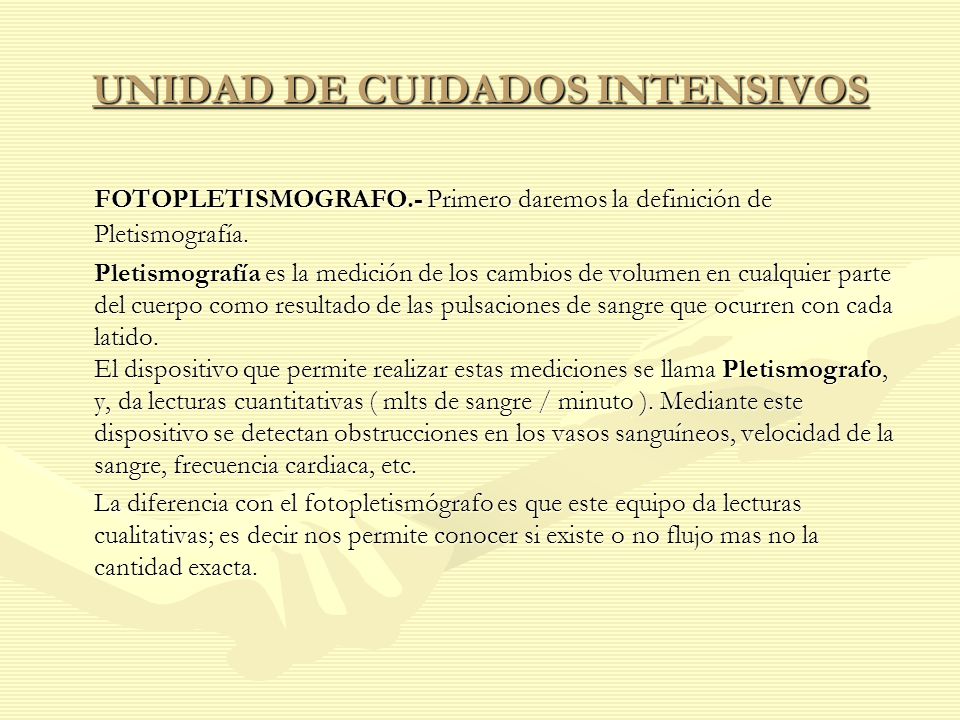 UNIDAD DE CUIDADOS INTENSIVOS

FOTOPLETISMOGRAFO.- Primero daremos la definición de Pletismografía.

Pletismografía es la medición de los cambios de volumen en cualquier parte del cuerpo como resultado de las pulsaciones de sangre que ocurren con cada latido.
El dispositivo que permite realizar estas mediciones se llama Pletismografo, y, da lecturas cuantitativas ( mlts de sangre / minuto ). Mediante este dispositivo se detectan obstrucciones en los vasos sanguíneos, velocidad de la sangre, frecuencia cardiaca, etc.

La diferencia con el fotopletismógrafo es que este equipo da lecturas cualitativas; es decir nos permite conocer si existe o no flujo mas no la cantidad exacta.